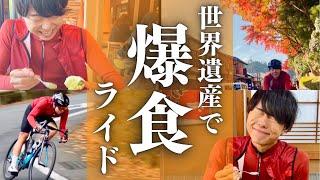 世界遺産で爆食ライド